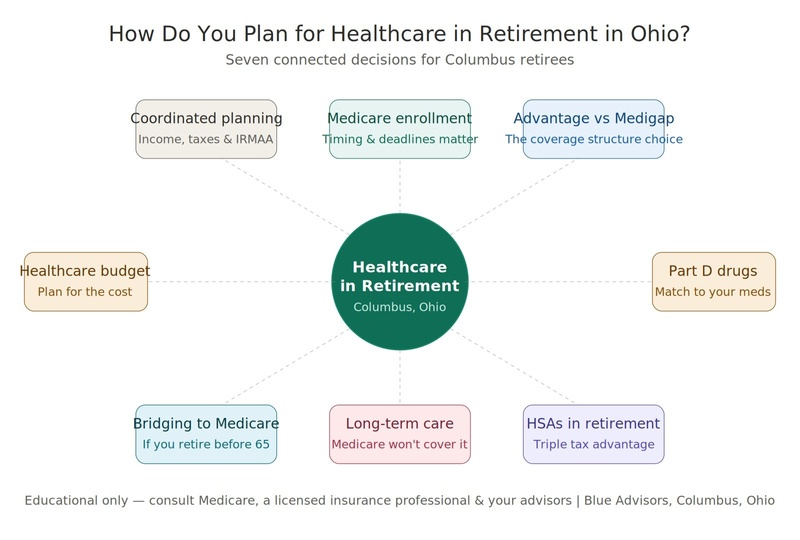 How Do You Plan for Healthcare in Retirement in Ohio?

Seven connected decisions for Columbus retirees

Coordinated planning
Income, taxes & IRMAA

Medicare enrollment
Timing & deadlines matter

Advantage vs Medigap
The coverage structure choice

Healthcare budget
Plan for the cost

Healthcare in Retirement
Columbus, Ohio

Part D drugs
Match to your meds

Bridging to Medicare
If you retire before 65

Long-term care
Medicare won't cover it

HSAs in retirement
Triple tax advantage

Educational only — consult Medicare, a licensed insurance professional & your advisors | Blue Advisors, Columbus, Ohio